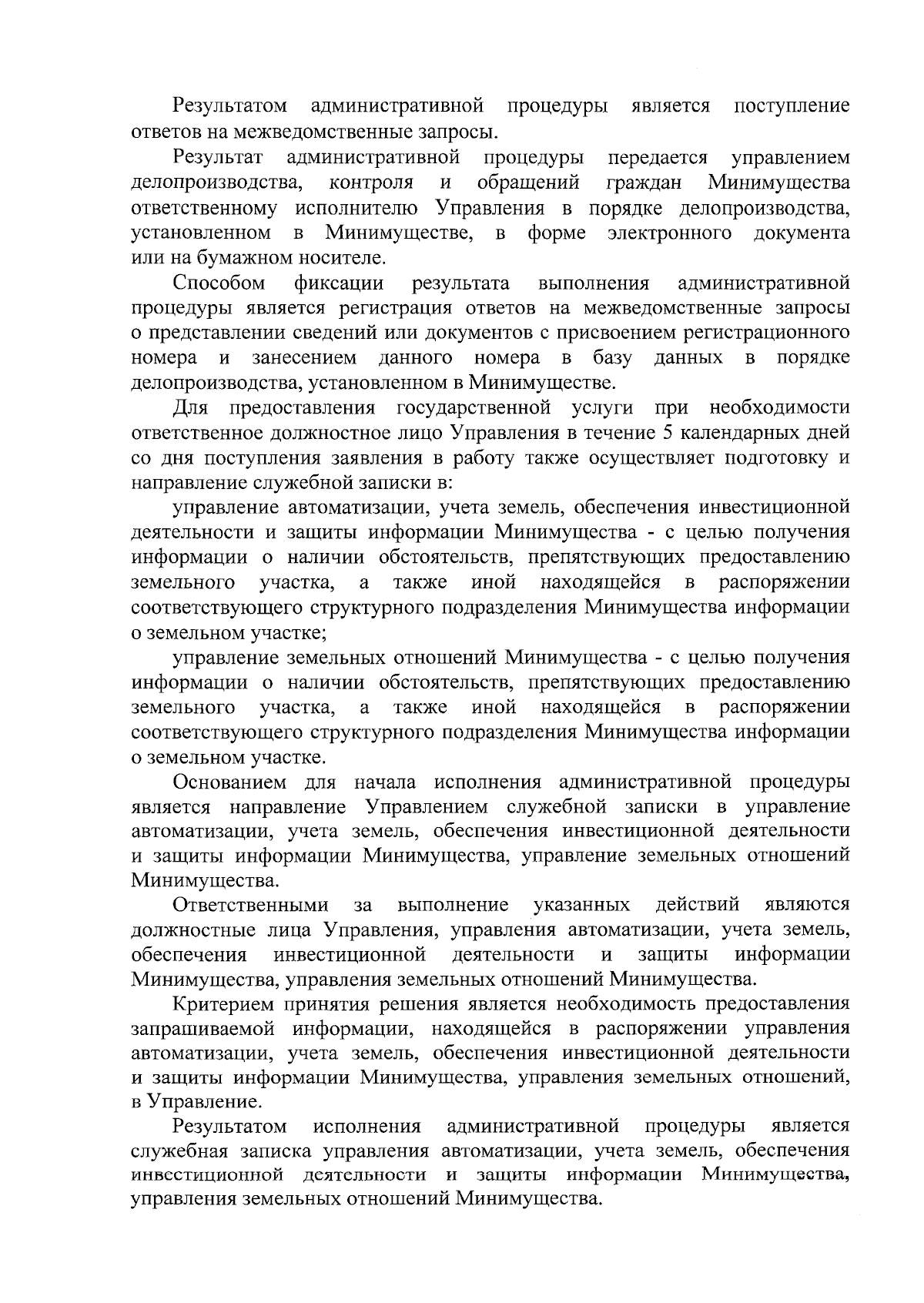 Результатом административной процедуры является поступление ответов на межведомственные запросы.

Результат административной процедуры передается управлением делопроизводства, контроля и обращений граждан Минимущества ответственному исполнителю Управления в порядке делопроизводства, установленном в Минимуществе, в форме электронного документа или на бумажном носителе.

Способом фиксации результата выполнения административной процедуры является регистрация ответов на межведомственные запросы о представлении сведений или документов с присвоением регистрационного номера и занесением данного номера в базу данных в порядке делопроизводства, установленном в Минимуществе.

Для предоставления государственной услуги при необходимости ответственное должностное лицо Управления в течение 5 календарных дней со дня поступления заявления в работу также осуществляет подготовку и направление служебной записки в:

управление автоматизации, учета земель, обеспечения инвестиционной деятельности и защиты информации Минимущества - с целью получения информации о наличии обстоятельств, препятствующих предоставлению земельного участка, а также иной находящейся в распоряжении соответствующего структурного подразделения Минимущества информации о земельном участке;

управление земельных отношений Минимущества - с целью получения информации о наличии обстоятельств, препятствующих предоставлению земельного участка, а также иной находящейся в распоряжении соответствующего структурного подразделения Минимущества информации о земельном участке.

Основанием для начала исполнения административной процедуры является направление Управлением служебной записки в управление автоматизации, учета земель, обеспечения инвестиционной деятельности и защиты информации Минимущества, управление земельных отношений Минимущества.

Ответственными за выполнение указанных действий являются должностные лица Управления, управления автоматизации, учета земель, обеспечения инвестиционной деятельности и защиты информации Минимущества, управления земельных отношений Минимущества.

Критерием принятия решения является необходимость предоставления запрашиваемой информации, находящейся в распоряжении управления автоматизации, учета земель, обеспечения инвестиционной деятельности и защиты информации Минимущества, управления земельных отношений, в Управление.

Результатом исполнения административной процедуры является служебная записка управления автоматизации, учета земель, обеспечения инвестиционной деятельности и защиты информации Минимущества, управления земельных отношений Минимущества.